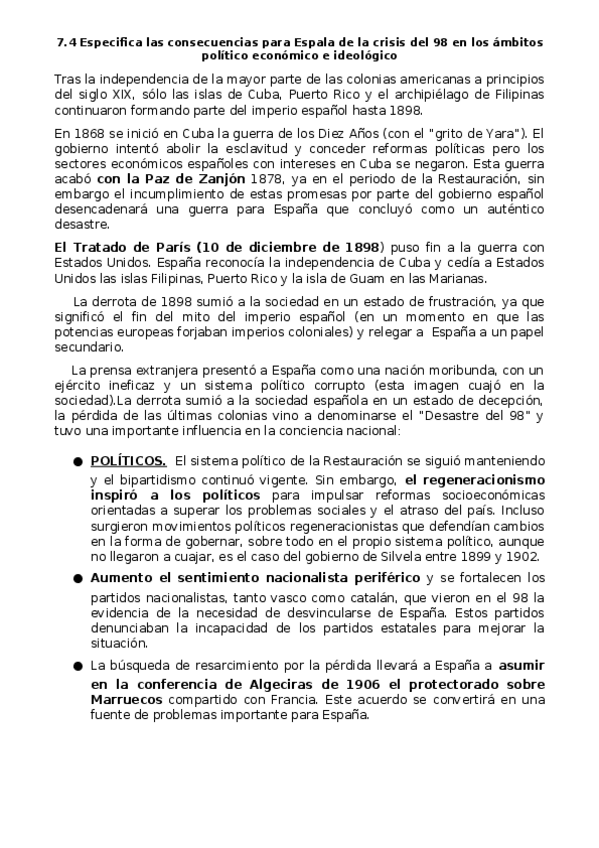 7.4 Especifica las consecuencias para Espala de la crisis del 98 en los ámbitos político económico e ideológico

Tras la independencia de la mayor parte de las colonias americanas a principios del siglo XIX, sólo las islas de Cuba, Puerto Rico y el archipiélago de Filipinas continuaron formando parte del imperio español hasta 1898.

En 1868 se inició en Cuba la guerra de los Diez Años (con el "grito de Yara"). El gobierno intentó abolir la esclavitud y conceder reformas políticas pero los sectores económicos españoles con intereses en Cuba se negaron. Esta guerra acabó con la Paz de Zanjón 1878, ya en el periodo de la Restauración, sin embargo el incumplimiento de estas promesas por parte del gobierno español desencadenará una guerra para España que concluyó como un auténtico desastre.

El Tratado de París (10 de diciembre de 1898) puso fin a la guerra con Estados Unidos. España reconocía la independencia de Cuba y cedía a Estados Unidos las islas Filipinas, Puerto Rico y la isla de Guam en las Marianas.

La derrota de 1898 sumió a la sociedad en un estado de frustración, ya que significó el fin del mito del imperio español (en un momento en que las potencias europeas forjaban imperios coloniales) y relegar a España a un papel secundario.

La prensa extranjera presentó a España como una nación moribunda, con un ejército ineficaz y un sistema político corrupto (esta imagen cuajó en la sociedad).La derrota sumió a la sociedad española en un estado de decepción, la pérdida de las últimas colonias vino a denominarse el "Desastre del 98" y tuvo una importante influencia en la conciencia nacional:

● POLÍTICOS. El sistema político de la Restauración se siguió manteniendo y el bipartidismo continuó vigente. Sin embargo, el regeneracionismo inspiró a los políticos para impulsar reformas socioeconómicas orientadas a superar los problemas sociales y el atraso del país. Incluso surgieron movimientos políticos regeneracionistas que defendían cambios en la forma de gobernar, sobre todo en el propio sistema político, aunque no llegaron a cuajar, es el caso del gobierno de Silvela entre 1899 y 1902.

● Aumento el sentimiento nacionalista periférico y se fortalecen los partidos nacionalistas, tanto vasco como catalán, que vieron en el 98 la evidencia de la necesidad de desvincularse de España. Estos partidos denunciaban la incapacidad de los partidos estatales para mejorar la situación.

● La búsqueda de resarcimiento por la pérdida llevará a España a asumir en la conferencia de Algeciras de 1906 el protectorado sobre Marruecos compartido con Francia. Este acuerdo se convertirá en una fuente de problemas importante para España.